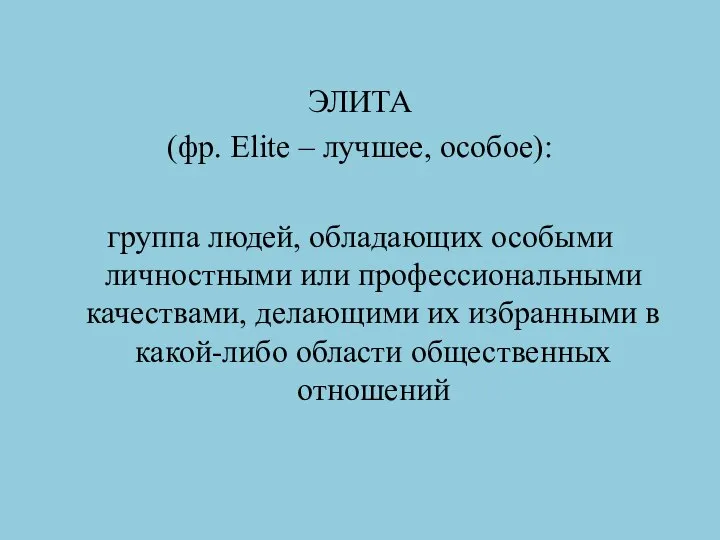 ЭЛИТА
(фр. Elite – лучшее, особое):

группа людей, обладающих особыми личностными или профессиональными качествами, делающими их избранными в какой-либо области общественных отношений